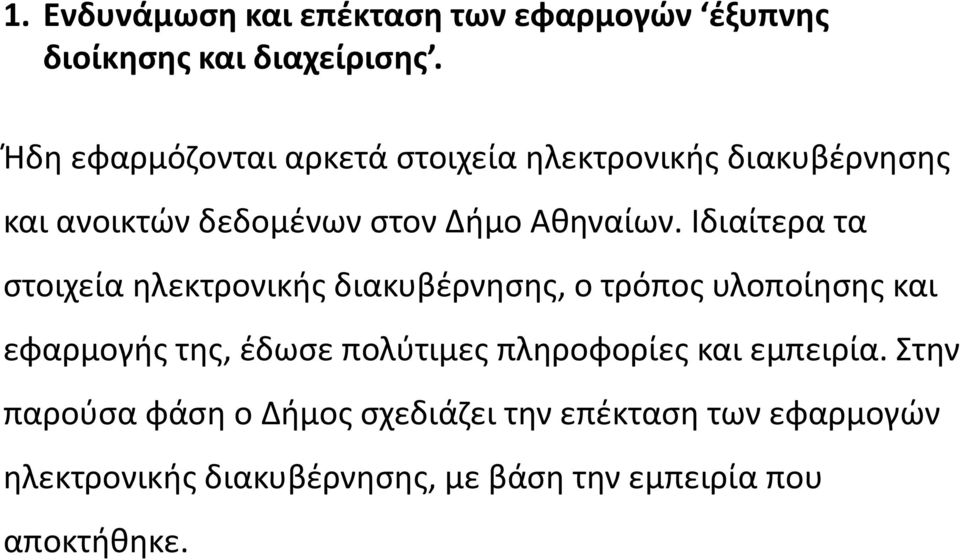 1. Ενδυνάμωση και επέκταση των εφαρμογών ‘έξυπνης διοίκησης και διαχείρισης’.

Ήδη εφαρμόζονται αρκετά στοιχεία ηλεκτρονικής διακυβέρνησης και ανοικτών δεδομένων στον Δήμο Αθηναίων. Ιδιαίτερα τα στοιχεία ηλεκτρονικής διακυβέρνησης, ο τρόπος υλοποίησης και εφαρμογής της, έδωσε πολύτιμες πληροφορίες και εμπειρία. Στην παρούσα φάση ο Δήμος σχεδιάζει την επέκταση των εφαρμογών ηλεκτρονικής διακυβέρνησης, με βάση την εμπειρία που αποκτήθηκε.